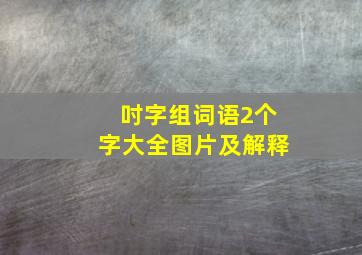 吋字组词语2个字大全图片及解释